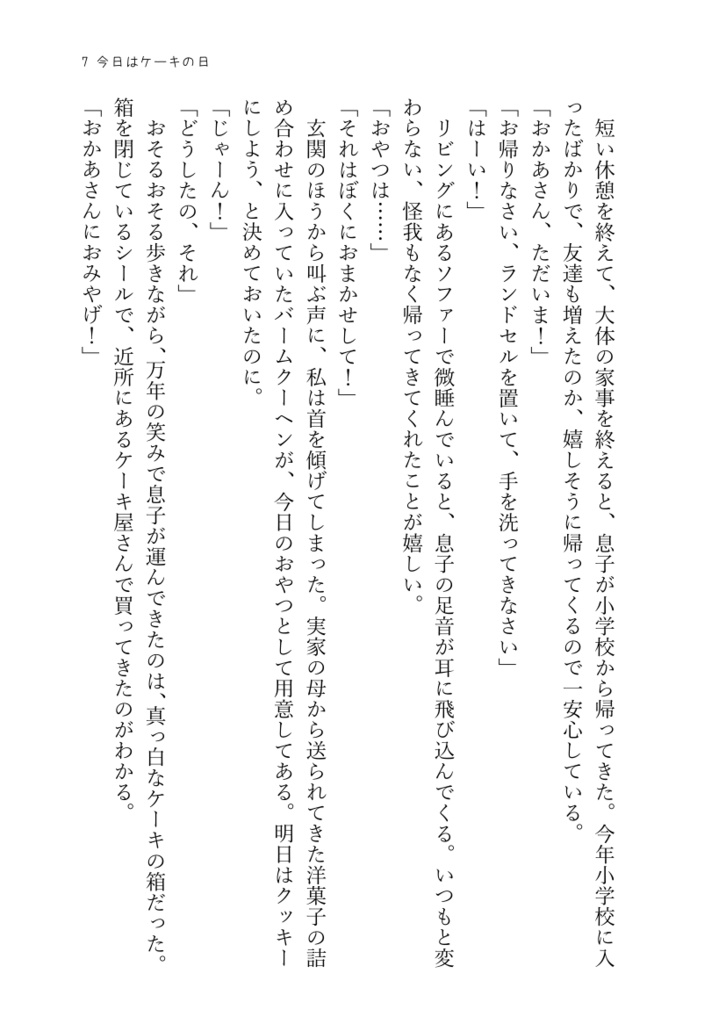 7 今日はケーキの日

短い休憩を終えて、大体の家事を終えると、息子が小学校から帰ってきた。今年小学校に入ったばかりで、友達も増えたのか、嬉しそうに帰ってくるので一安心している。

「おかあさん、ただいま！」

「お帰りなさい、ランドセルを置いて、手を洗ってきなさい」

「はーい！」

リビングにあるソファーで微睡んでいると、息子の足音が耳に飛び込んでくる。いつもと変わらない、怪我もなく帰ってきてくれたことが嬉しい。

「おやつは……」

「それはぼくにおまかせして！」

玄関のほうから叫ぶ声に、私は首を傾げてしまった。実家の母から送られてきた洋菓子の詰め合わせに入っていたバームクーヘンが、今日のおやつとして用意してある。明日はクッキーにしよう、と決めておいたのに。

「じゃーん！」

「どうしたの、それ」

おそるおそる歩きながら、万年の笑みで息子が運んできたのは、真っ白なケーキの箱だった。箱を閉じているシールで、近所にあるケーキ屋さんで買ってきたのがわかる。

「おかあさんにおみやげ！」